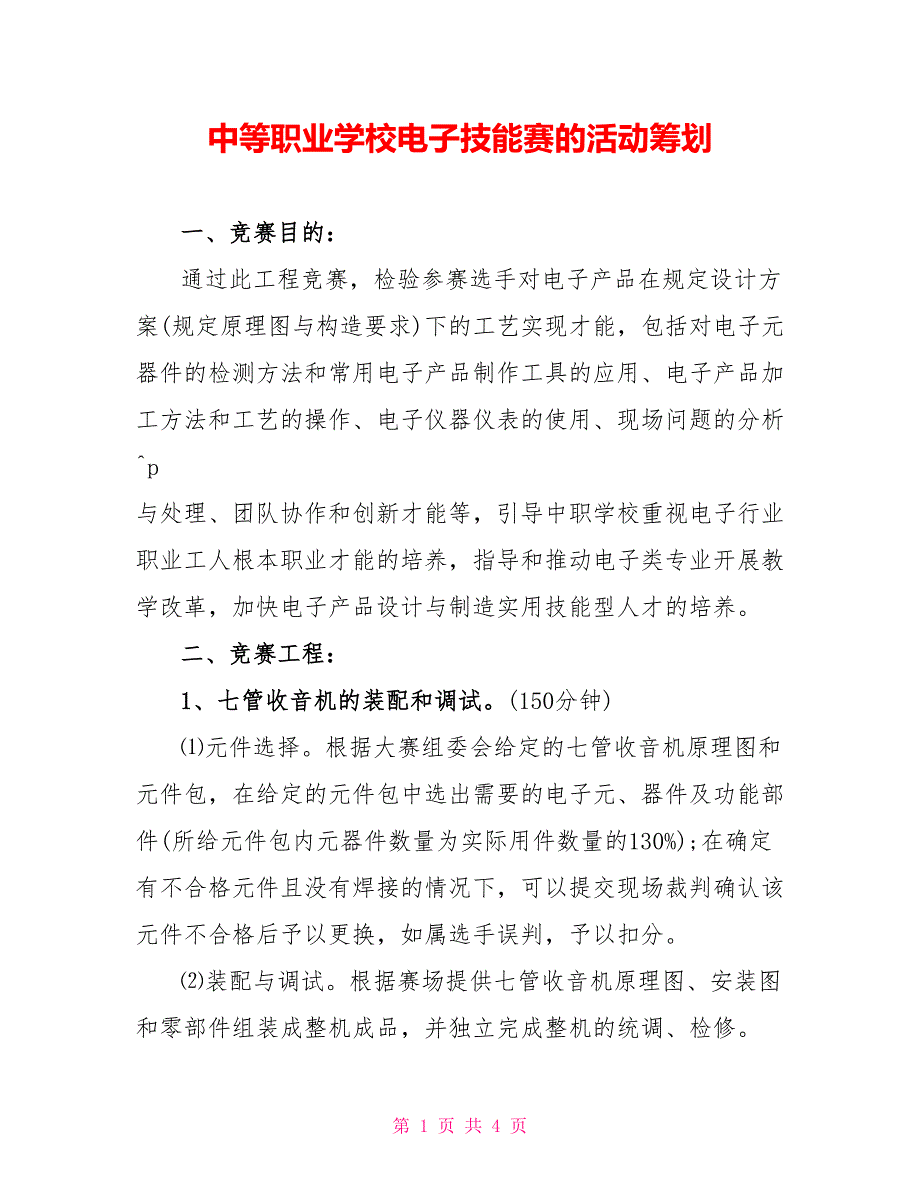 中等职业学校电子技能赛的活动筹划

一、竞赛目的：

通过此工程竞赛，检验参赛选手对电子产品在规定设计方案(规定原理图与构造要求)下的工艺实现才能，包括对电子元器件的检测方法和常用电子产品制作工具的应用、电子产品加工方法和工艺的操作、电子仪器仪表的使用、现场问题的分析

^p

与处理、团队协作和创新才能等，引导中职学校重视电子行业职业工人根本职业才能的培养，指导和推动电子类专业开展教学改革，加快电子产品设计与制造实用技能型人才的培养。

二、竞赛工程：

1、七管收音机的装配和调试。(150分钟)

⑴元件选择。根据大赛组委会给定的七管收音机原理图和元件包，在给定的元件包中选出需要的电子元、器件及功能部件(所给元件包内元器件数量为实际用件数量的130%);在确定有不合格元件且没有焊接的情况下，可以提交现场裁判确认该元件不合格后予以更换，如属选手误判，予以扣分。

⑵装配与调试。根据赛场提供七管收音机原理图、安装图和零部件组装成整机成品，并独立完成整机的统调、检修。

第 1 页 共 4 页